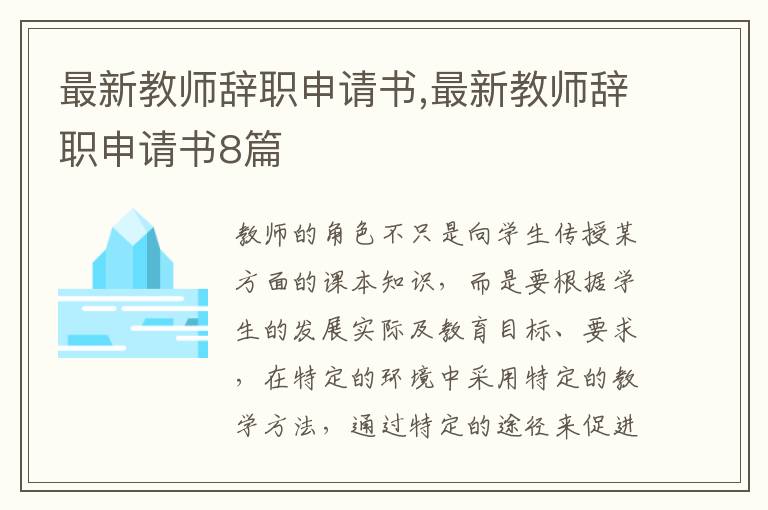 最新教师辞职申请书,最新教师辞职申请书8篇

教师的角色不只是向学生传授某方面的课本知识，而是要根据学生的发展实际及教育目标、要求，在特定的环境中采用特定的教学方法，通过特定的途径来促进